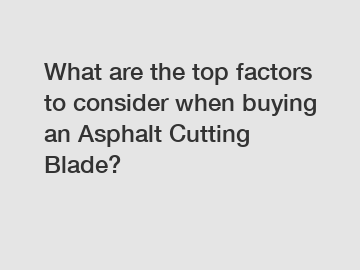 What are the top factors to consider when buying an Asphalt Cutting Blade?